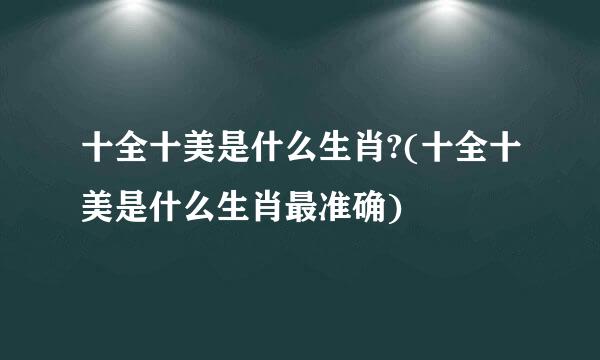 十全十美是什么生肖?(十全十美是什么生肖最准确)